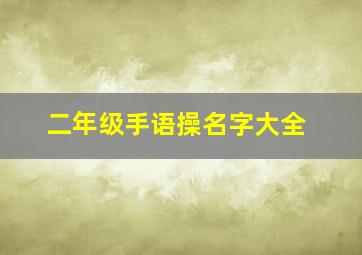 二年级手语操名字大全